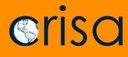 crisa